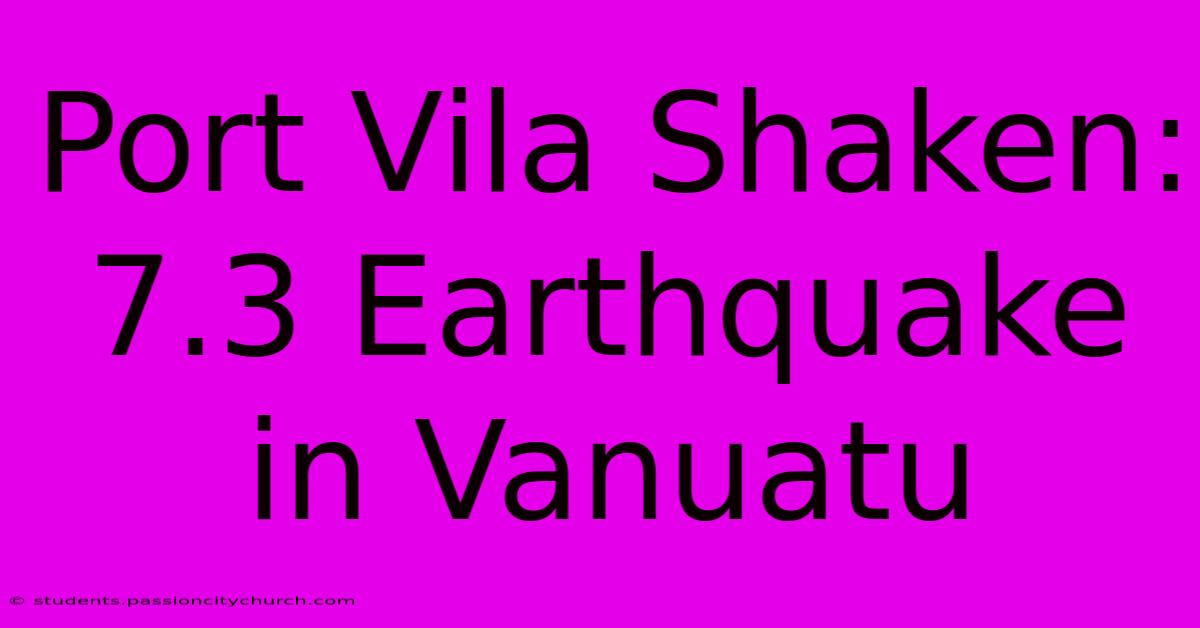 Port Vila Shaken: 7.3 Earthquake in Vanuatu

© students.passioncitychurch.com